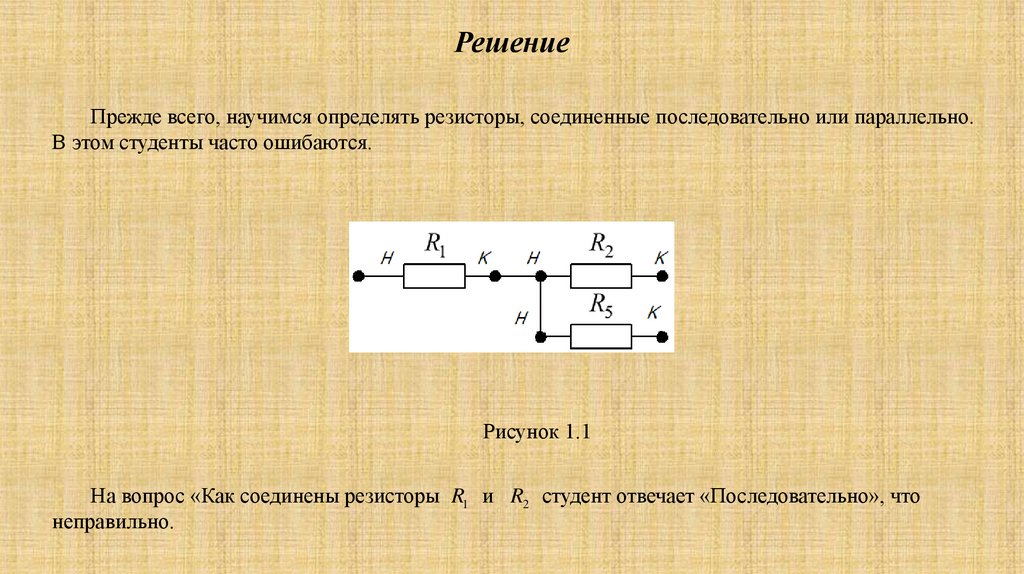 Решение

Прежде всего, научимся определять резисторы, соединенные последовательно или параллельно. В этом студенты часто ошибаются.

Н $R_1$ К Н $R_2$ К
Н $R_5$ К

Рисунок 1.1

На вопрос «Как соединены резисторы $R_1$ и $R_2$ студент отвечает «Последовательно», что неправильно.